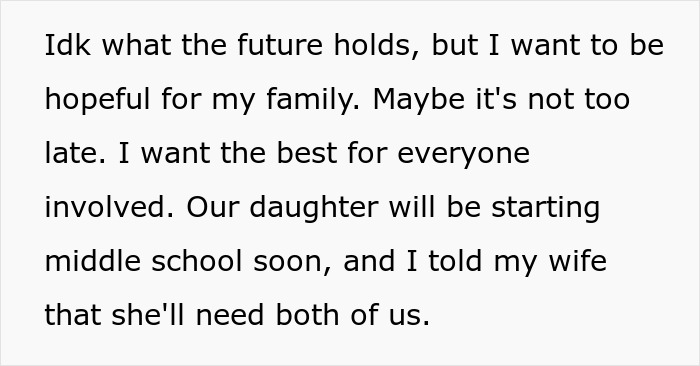 Idk what the future holds, but I want to be hopeful for my family. Maybe it's not too late. I want the best for everyone involved. Our daughter will be starting middle school soon, and I told my wife that she'll need both of us.